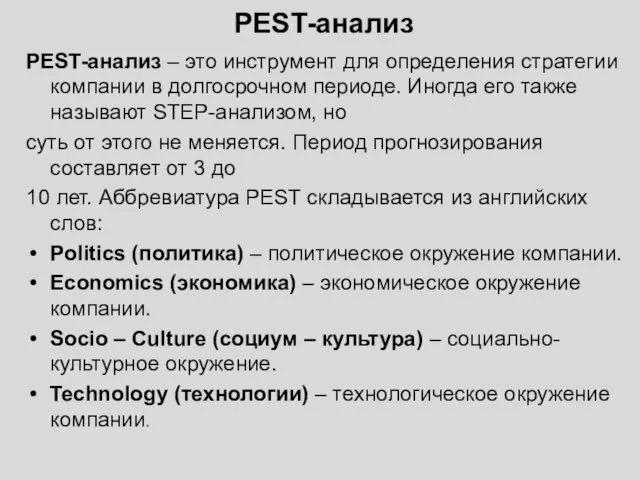 PEST-анализ

PEST-анализ – это инструмент для определения стратегии компании в долгосрочном периоде. Иногда его также называют STEP-анализом, но

суть от этого не меняется. Период прогнозирования составляет от 3 до

10 лет. Аббревиатура PEST складывается из английских слов:

• Politics (политика) – политическое окружение компании.
• Economics (экономика) – экономическое окружение компании.
• Socio – Culture (социум – культура) – социально-культурное окружение.
• Technology (технологии) – технологическое окружение компании.